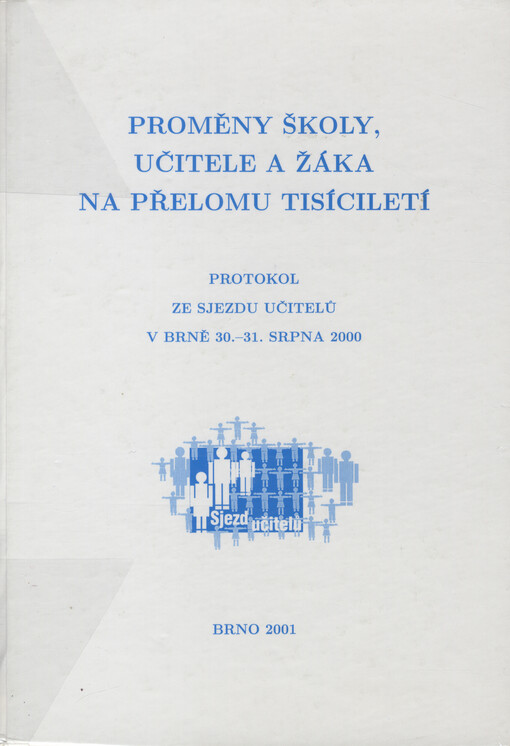 PROMĚNY ŠKOLY, UČITELE A ŽÁKA NA PŘELOMU TISÍCILETÍ

PROTOKOL
ZE SJEZDU UČITELŮ
V BRNĚ 30.–31. SRPNA 2000

Sjezd učitelů

BRNO 2001